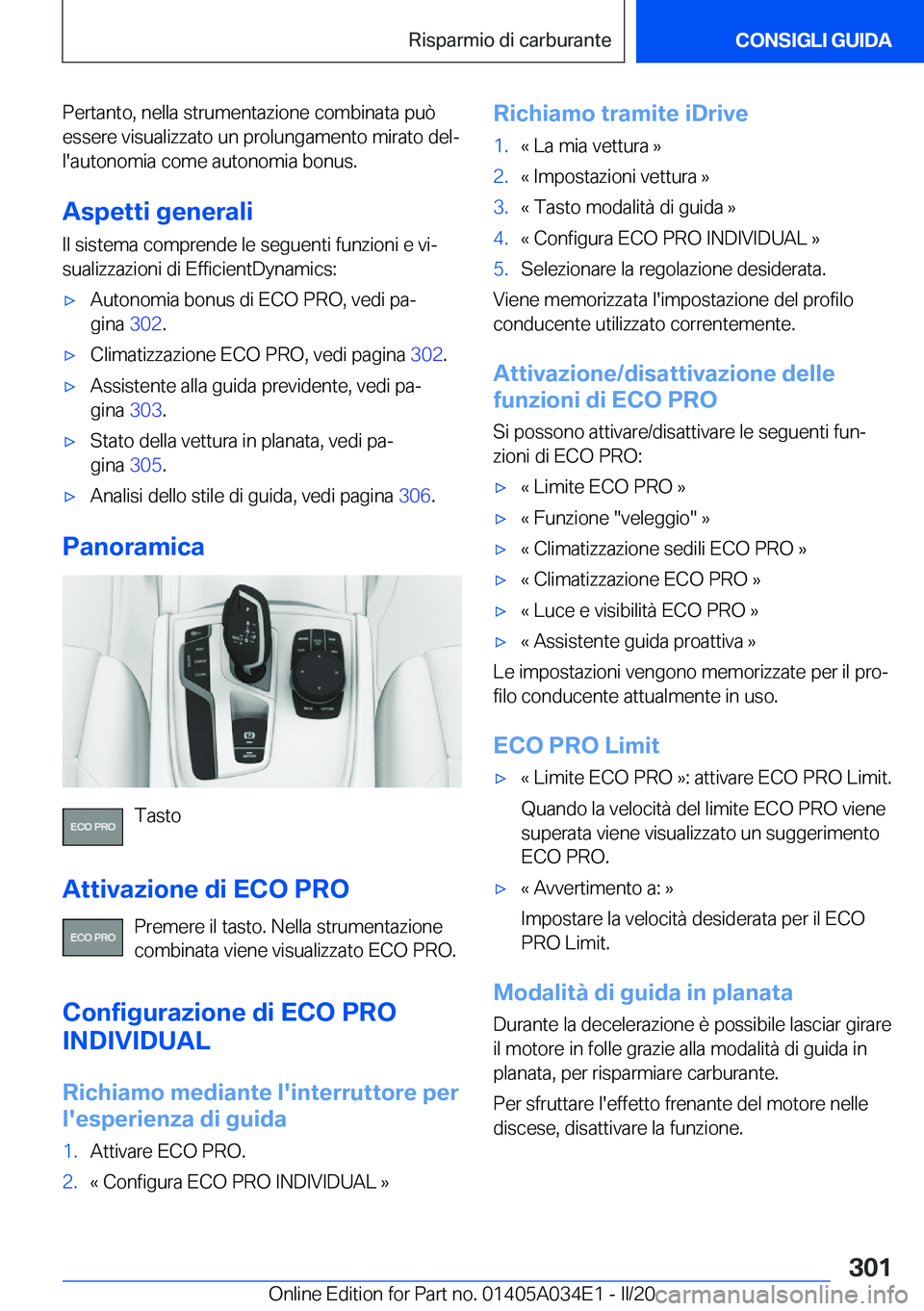 Risparmio di carburante

CONSIGLI GUIDA

Pertanto, nella strumentazione combinata può essere visualizzato un prolungamento mirato dell'autonomia come autonomia bonus.

Aspetti generali

Il sistema comprende le seguenti funzioni e visualizzazioni di EfficientDynamics:

▷ Autonomia bonus di ECO PRO, vedi pagina 302.

▷ Climatizzazione ECO PRO, vedi pagina 302.

▷ Assistente alla guida previdente, vedi pagina 303.

▷ Stato della vettura in planata, vedi pagina 305.

▷ Analisi dello stile di guida, vedi pagina 306.

Panoramica

ECO PRO

Tasto

Attivazione di ECO PRO

ECO PRO

Premere il tasto. Nella strumentazione combinata viene visualizzato ECO PRO.

Configurazione di ECO PRO INDIVIDUAL

Richiamo mediante l'interruttore per l'esperienza di guida

1. Attivare ECO PRO.

2. « Configura ECO PRO INDIVIDUAL »

Richiamo tramite iDrive

1. « La mia vettura »

2. « Impostazioni vettura »

3. « Tasto modalità di guida »

4. « Configura ECO PRO INDIVIDUAL »

5. Selezionare la regolazione desiderata.

Viene memorizzata l'impostazione del profilo conducente utilizzato correntemente.

Attivazione/disattivazione delle funzioni di ECO PRO

Si possono attivare/disattivare le seguenti funzioni di ECO PRO:

▷ « Limite ECO PRO »

▷ « Funzione "veleggio" »

▷ « Climatizzazione sedili ECO PRO »

▷ « Climatizzazione ECO PRO »

▷ « Luce e visibilità ECO PRO »

▷ « Assistente guida proattiva »

Le impostazioni vengono memorizzate per il profilo conducente attualmente in uso.

ECO PRO Limit

▷ « Limite ECO PRO »: attivare ECO PRO Limit.

Quando la velocità del limite ECO PRO viene superata viene visualizzato un suggerimento ECO PRO.

▷ « Avvertimento a: »

Impostare la velocità desiderata per il ECO PRO Limit.

Modalità di guida in planata

Durante la decelerazione è possibile lasciar girare il motore in folle grazie alla modalità di guida in planata, per risparmiare carburante.

Per sfruttare l'effetto frenante del motore nelle discese, disattivare la funzione.

301

Online Edition for Part no. 01405A034E1 - II/20

carmanualsonline.info